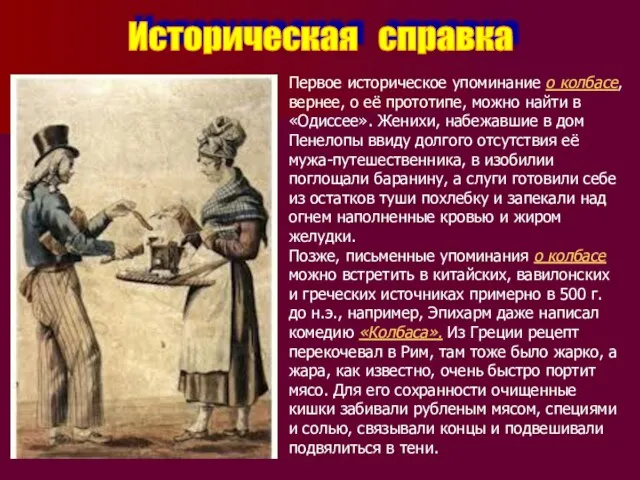 Историческая справка

Первое историческое упоминание о колбасе, вернее, о её прототипе, можно найти в «Одиссее». Женихи, набежавшие в дом Пенелопы ввиду долгого отсутствия её мужа-путешественника, в изобилии поглощали баранину, а слуги готовили себе из остатков туши похлебку и запекали над огнем наполненные кровью и жиром желудки.
Позже, письменные упоминания о колбасе можно встретить в китайских, вавилонских и греческих источниках примерно в 500 г. до н.э., например, Эпихарм даже написал комедию «Колбаса». Из Греции рецепт перекочевал в Рим, там тоже было жарко, а жара, как известно, очень быстро портит мясо. Для его сохранности очищенные кишки забивали рубленым мясом, специями и солью, связывали концы и подвешивали подвялиться в тени.